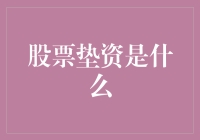 股票垫资是什么